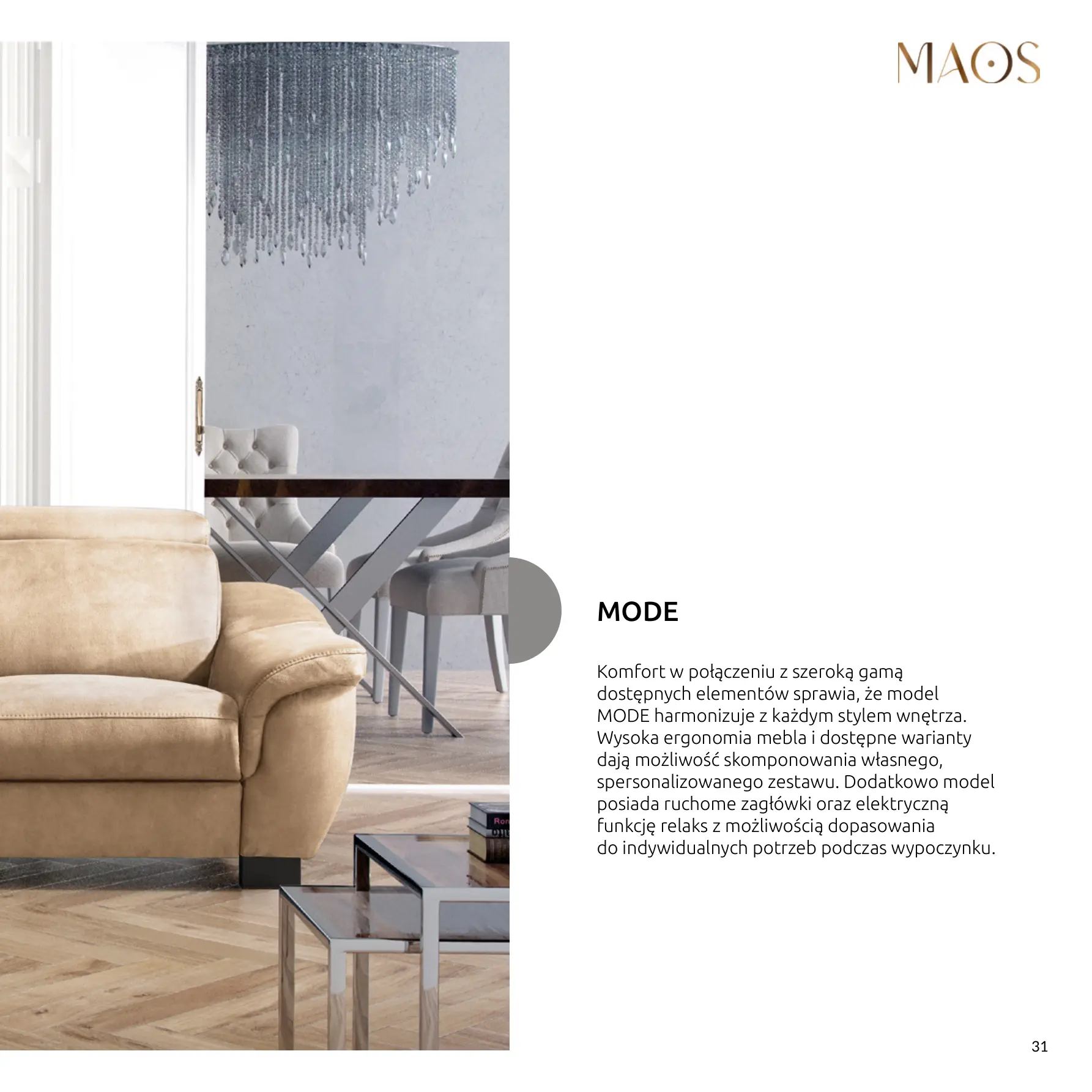 MAOS

MODE

Komfort w połączeniu z szeroką gamą dostępnych elementów sprawia, że model MODE harmonizuje z każdym stylem wnętrza. Wysoka ergonomia mebla i dostępne warianty dają możliwość skomponowania własnego, spersonalizowanego zestawu. Dodatkowo model posiada ruchome zagłówki oraz elektryczną funkcję relaks z możliwością dopasowania do indywidualnych potrzeb podczas wypoczynku.

31